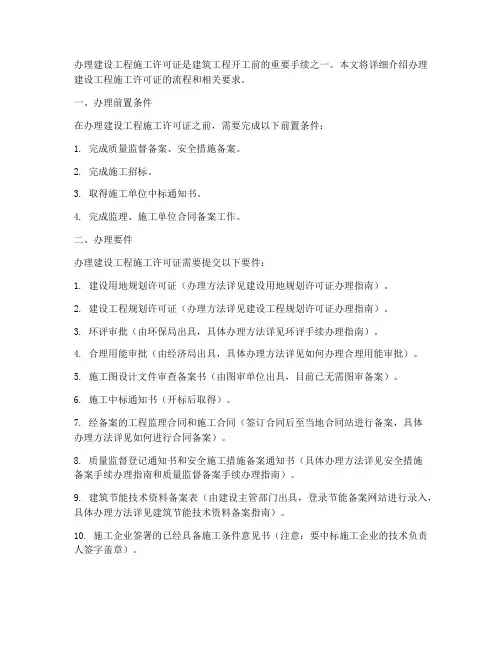 办理建设工程施工许可证是建筑工程开工前的重要手续之一。本文将详细介绍办理建设工程施工许可证的流程和相关要求。

一、办理前置条件

在办理建设工程施工许可证之前，需要完成以下前置条件：

1. 完成质量监督备案、安全措施备案。

2. 完成施工招标。

3. 取得施工单位中标通知书。

4. 完成监理、施工单位合同备案工作。

二、办理要件

办理建设工程施工许可证需要提交以下要件：

1. 建设用地规划许可证（办理方法详见建设用地规划许可证办理指南）。

2. 建设工程规划许可证（办理方法详见建设工程规划许可证办理指南）。

3. 环评审批（由环保局出具，具体办理方法详见环评手续办理指南）。

4. 合理用能审批（由经济局出具，具体办理方法详见如何办理合理用能审批）。

5. 施工图设计文件审查备案书（由图审单位出具，目前已无需图审备案）。

6. 施工中标通知书（开标后取得）。

7. 经备案的工程监理合同和施工合同（签订合同后至当地合同站进行备案，具体办理方法详见如何进行合同备案）。

8. 质量监督登记通知书和安全施工措施备案通知书（具体办理方法详见安全措施备案手续办理指南和质量监督备案手续办理指南）。

9. 建筑节能技术资料备案表（由建设主管部门出具，登录节能备案网站进行录入，具体办理方法详见建筑节能技术资料备案指南）。

10. 施工企业签署的已经具备施工条件意见书（注意：要中标施工企业的技术负责人签字盖章）。